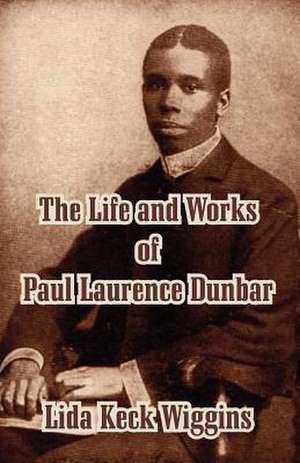 The Life and Works
of
Paul Laurence Dunbar

Lida Keck Wiggins